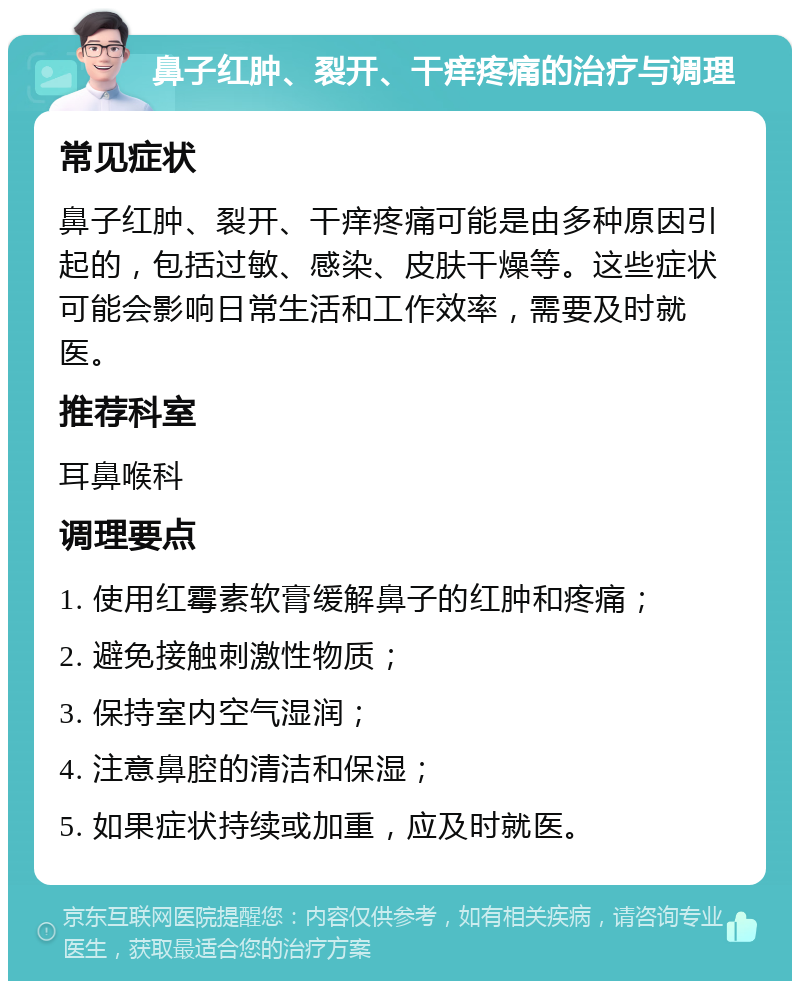 鼻子红肿、裂开、干痒疼痛的治疗与调理

常见症状

鼻子红肿、裂开、干痒疼痛可能是由多种原因引起的，包括过敏、感染、皮肤干燥等。这些症状可能会影响日常生活和工作效率，需要及时就医。

推荐科室

耳鼻喉科

调理要点

1. 使用红霉素软膏缓解鼻子的红肿和疼痛；

2. 避免接触刺激性物质；

3. 保持室内空气湿润；

4. 注意鼻腔的清洁和保湿；

5. 如果症状持续或加重，应及时就医。

京东互联网医院提醒您：内容仅供参考，如有相关疾病，请咨询专业医生，获取最适合您的治疗方案